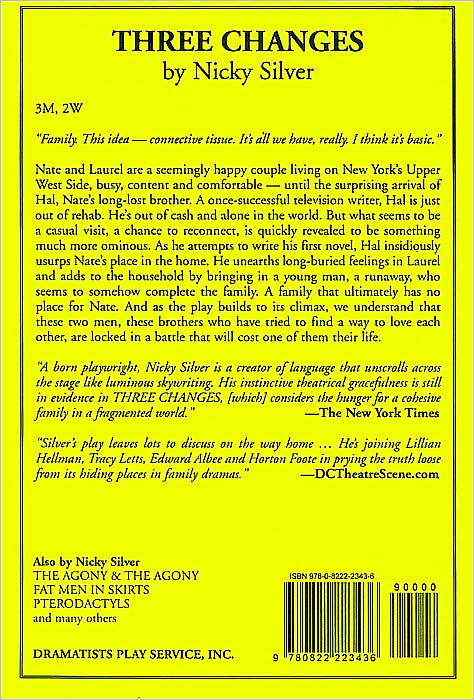 THREE CHANGES
by Nicky Silver

3M, 2W

"Family. This idea — connective tissue. It's all we have, really. I think it's basic."

Nate and Laurel are a seemingly happy couple living on New York's Upper West Side, busy, content and comfortable — until the surprising arrival of Hal, Nate's long-lost brother. A once-successful television writer, Hal is just out of rehab. He's out of cash and alone in the world. But what seems to be a casual visit, a chance to reconnect, is quickly revealed to be something much more ominous. As he attempts to write his first novel, Hal insidiously usurps Nate's place in the home. He unearths long-buried feelings in Laurel and adds to the household by bringing in a young man, a runaway, who seems to somehow complete the family. A family that ultimately has no place for Nate. And as the play builds to its climax, we understand that these two men, these brothers who have tried to find a way to love each other, are locked in a battle that will cost one of them their life.

"A born playwright, Nicky Silver is a creator of language that unscrolls across the stage like luminous skywriting. His instinctive theatrical gracefulness is still in evidence in THREE CHANGES, [which] considers the hunger for a cohesive family in a fragmented world."
—The New York Times

"Silver's play leaves lots to discuss on the way home ... He's joining Lillian Hellman, Tracy Letts, Edward Albee and Horton Foote in prying the truth loose from its hiding places in family dramas."
—DCTheatreScene.com

Also by Nicky Silver
THE AGONY & THE AGONY
FAT MEN IN SKIRTS
PTERODACTYLS
and many others

DRAMATISTS PLAY SERVICE, INC.

ISBN 978-0-8222-2343-6
90000
9 780822 223436